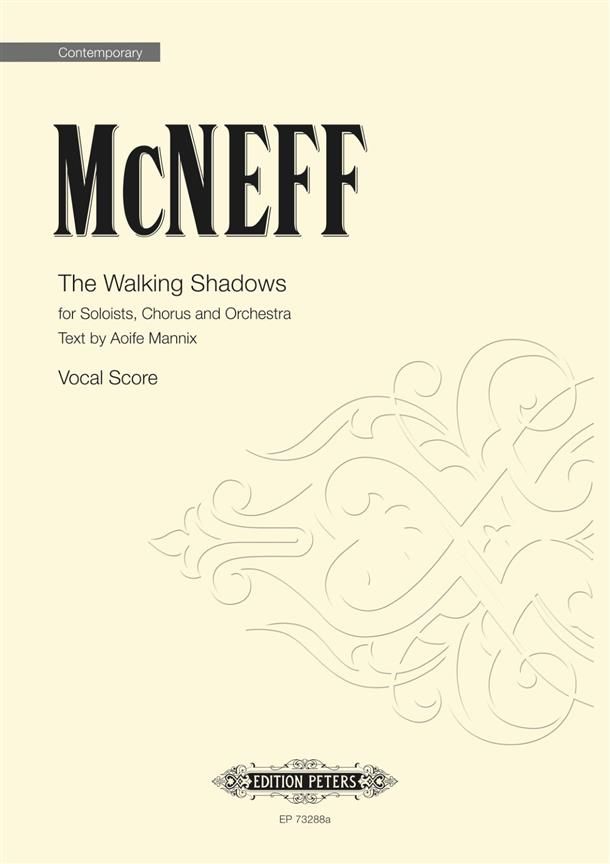 Contemporary

McNEFF

The Walking Shadows

for Soloists, Chorus and Orchestra
Text by Aoife Mannix

Vocal Score

EDITION PETERS

EP 73288a